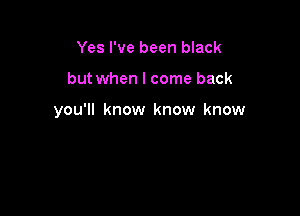 Yes I've been black

but when I come back

you'll know know know